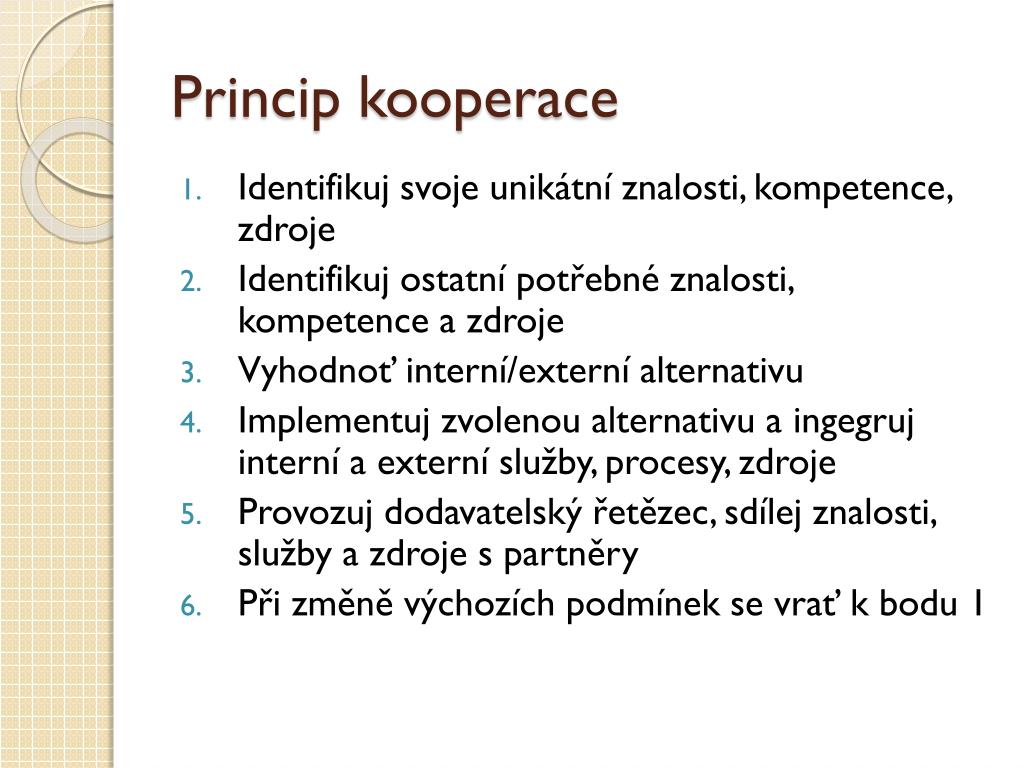 Princip kooperace

1. Identifikuj svoje unikátní znalosti, kompetence, zdroje
2. Identifikuj ostatní potřebné znalosti, kompetence a zdroje
3. Vyhodnoť interní/externí alternativu
4. Implementuj zvolenou alternativu a ingegruj interní a externí služby, procesy, zdroje
5. Provozuj dodavatelský řetězec, sdílej znalosti, služby a zdroje s partněry
6. Při změně výchozích podmínek se vrať k bodu 1